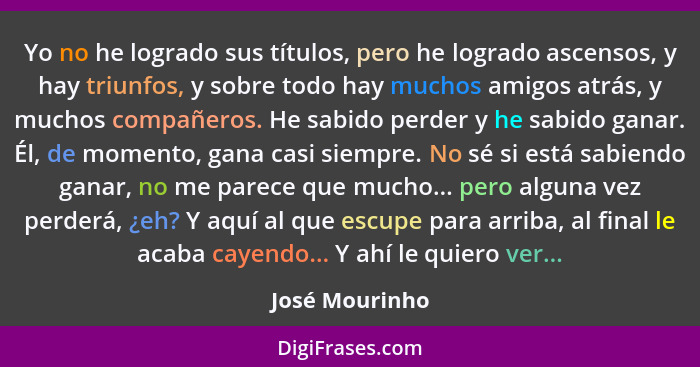 Yo no he logrado sus títulos, pero he logrado ascensos, y hay triunfos, y sobre todo hay muchos amigos atrás, y muchos compañeros. He sabido perder y he sabido ganar. Él, de momento, gana casi siempre. No sé si está sabiendo ganar, no me parece que mucho... pero alguna vez perderá, ¿eh? Y aquí al que escupe para arriba, al final le acaba cayendo... Y ahí le quiero ver...

José Mourinho

DigiFrases.com